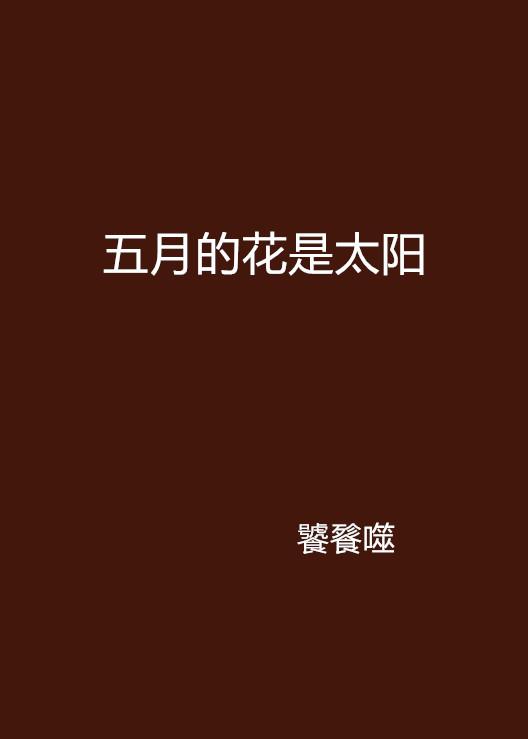 五月的花是太阳

饕餮噬